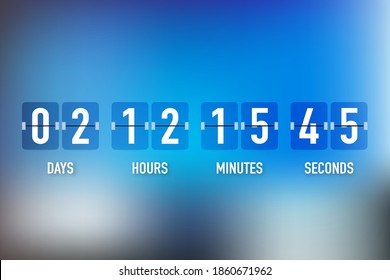 02 12 15 45

DAYS HOURS MINUTES SECONDS

shutterstock.com · 1860671962